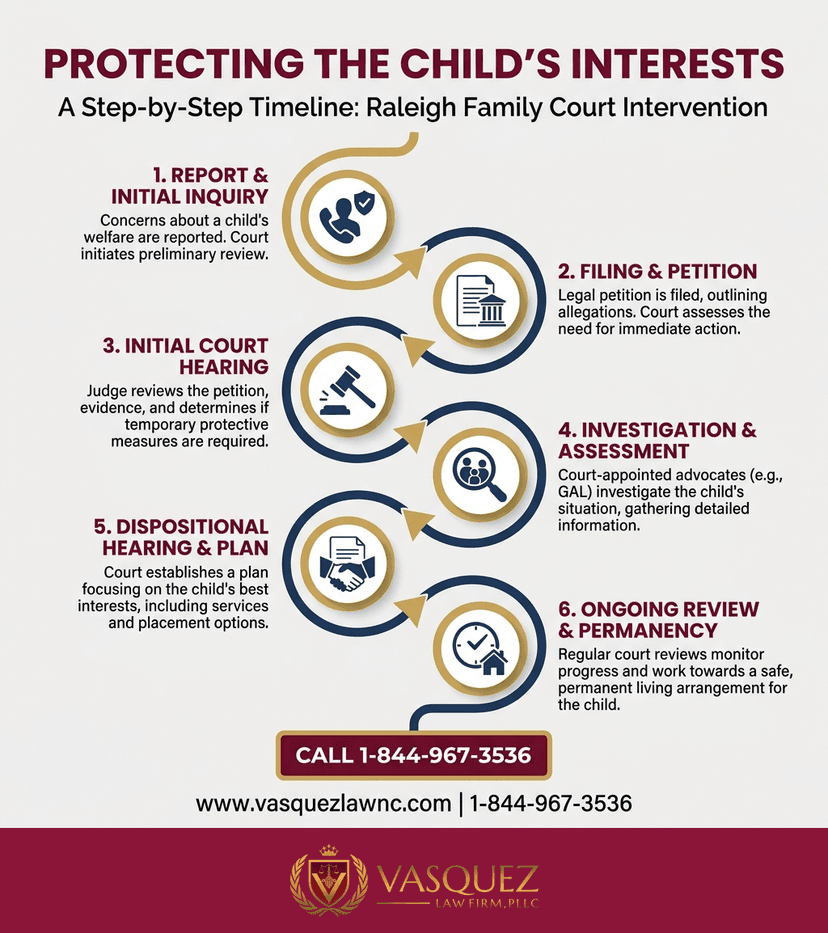 PROTECTING THE CHILD'S INTERESTS

A Step-by-Step Timeline: Raleigh Family Court Intervention

1. REPORT & INITIAL INQUIRY

Concerns about a child's welfare are reported. Court initiates preliminary review.

2. FILING & PETITION

Legal petition is filed, outlining allegations. Court assesses the need for immediate action.

3. INITIAL COURT HEARING

Judge reviews the petition, evidence, and determines if temporary protective measures are required.

4. INVESTIGATION & ASSESSMENT

Court-appointed advocates (e.g., GAL) investigate the child's situation, gathering detailed information.

5. DISPOSITIONAL HEARING & PLAN

Court establishes a plan focusing on the child's best interests, including services and placement options.

6. ONGOING REVIEW & PERMANENCY

Regular court reviews monitor progress and work towards a safe, permanent living arrangement for the child.

CALL 1-844-967-3536

www.vasquezlawnc.com | 1-844-967-3536

VASQUEZ
LAW FIRM, PLLC